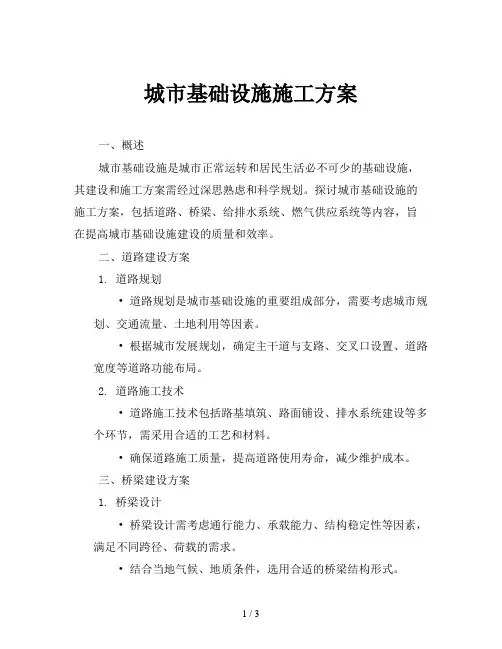 城市基础设施施工方案

一、概述

城市基础设施是城市正常运转和居民生活必不可少的基础设施，其建设和施工方案需经过深思熟虑和科学规划。探讨城市基础设施的施工方案，包括道路、桥梁、给排水系统、燃气供应系统等内容，旨在提高城市基础设施建设的质量和效率。

二、道路建设方案

1. 道路规划

• 道路规划是城市基础设施的重要组成部分，需要考虑城市规划、交通流量、土地利用等因素。

• 根据城市发展规划，确定主干道与支路、交叉口设置、道路宽度等道路功能布局。

2. 道路施工技术

• 道路施工技术包括路基填筑、路面铺设、排水系统建设等多个环节，需采用合适的工艺和材料。

• 确保道路施工质量，提高道路使用寿命，减少维护成本。

三、桥梁建设方案

1. 桥梁设计

• 桥梁设计需考虑通行能力、承载能力、结构稳定性等因素，满足不同跨径、荷载的需求。

• 结合当地气候、地质条件，选用合适的桥梁结构形式。

1 / 3